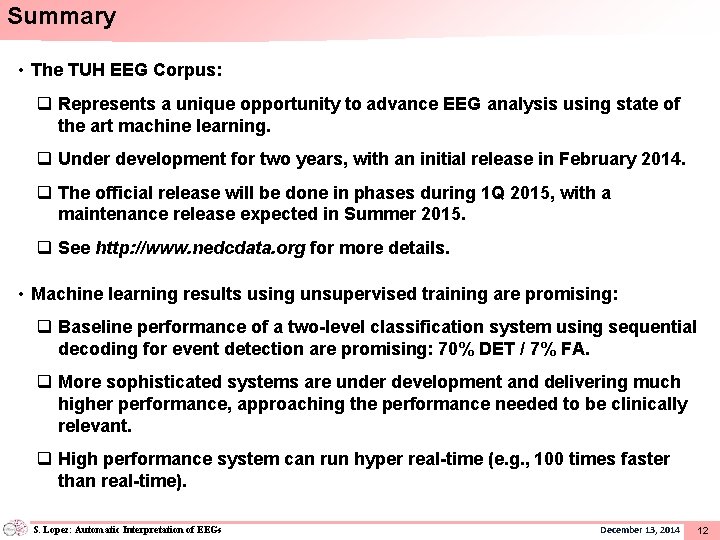 Summary

• The TUH EEG Corpus:

❑ Represents a unique opportunity to advance EEG analysis using state of the art machine learning.

❑ Under development for two years, with an initial release in February 2014.

❑ The official release will be done in phases during 1Q 2015, with a maintenance release expected in Summer 2015.

❑ See http://www.nedcdata.org for more details.

• Machine learning results using unsupervised training are promising:

❑ Baseline performance of a two-level classification system using sequential decoding for event detection are promising: 70% DET / 7% FA.

❑ More sophisticated systems are under development and delivering much higher performance, approaching the performance needed to be clinically relevant.

❑ High performance system can run hyper real-time (e.g., 100 times faster than real-time).

S. Lopez: Automatic Interpretation of EEGs

December 13, 2014

12